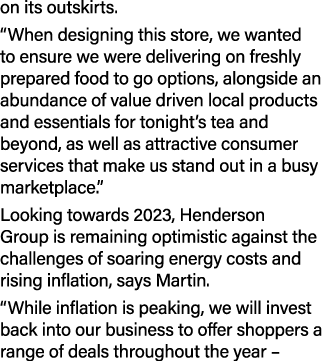 on its outskirts.

“When designing this store, we wanted to ensure we were delivering on freshly prepared food to go options, alongside an abundance of value driven local products and essentials for tonight’s tea and beyond, as well as attractive consumer services that make us stand out in a busy marketplace.”

Looking towards 2023, Henderson Group is remaining optimistic against the challenges of soaring energy costs and rising inflation, says Martin.

“While inflation is peaking, we will invest back into our business to offer shoppers a range of deals throughout the year –